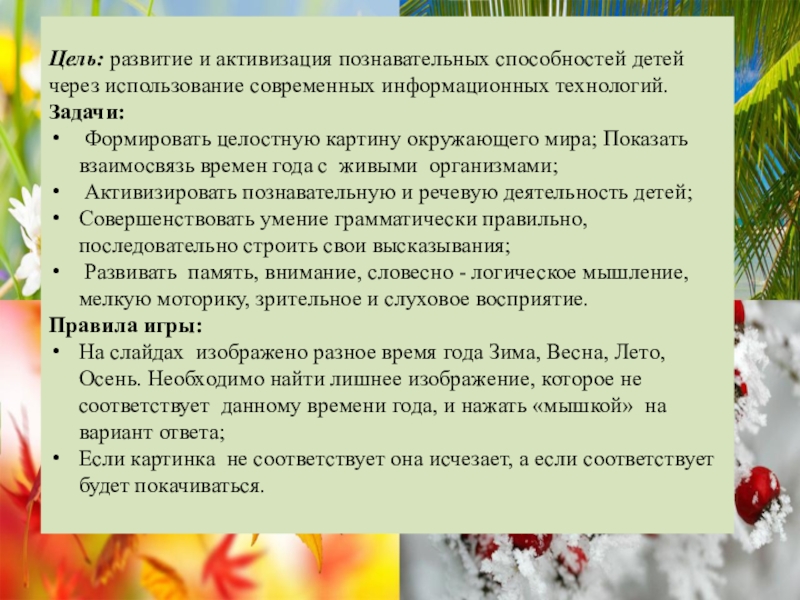 Цель: развитие и активизация познавательных способностей детей через использование современных информационных технологий.

Задачи:

• Формировать целостную картину окружающего мира; Показать взаимосвязь времен года с живыми организмами;
• Активизировать познавательную и речевую деятельность детей;
• Совершенствовать умение грамматически правильно, последовательно строить свои высказывания;
• Развивать память, внимание, словесно - логическое мышление, мелкую моторику, зрительное и слуховое восприятие.

Правила игры:

• На слайдах изображено разное время года Зима, Весна, Лето, Осень. Необходимо найти лишнее изображение, которое не соответствует данному времени года, и нажать «мышкой» на вариант ответа;
• Если картинка не соответствует она исчезает, а если соответствует будет покачиваться.